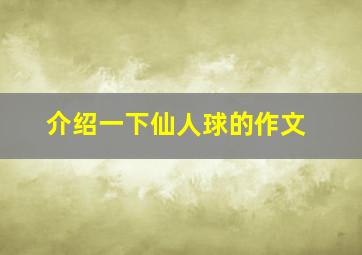 介绍一下仙人球的作文